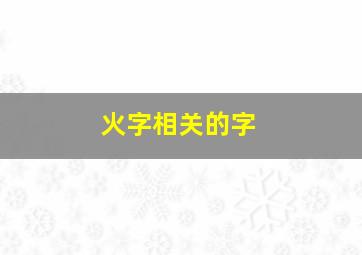 火字相关的字